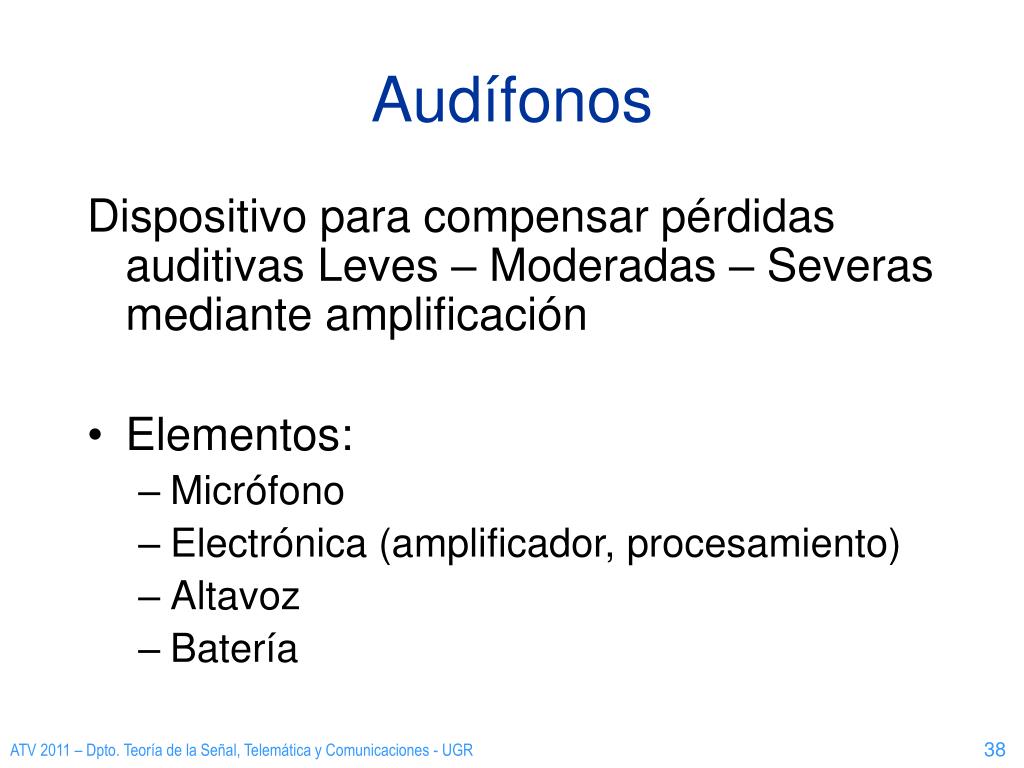 Audífonos

Dispositivo para compensar pérdidas auditivas Leves – Moderadas – Severas mediante amplificación

• Elementos:
– Micrófono
– Electrónica (amplificador, procesamiento)
– Altavoz
– Batería

ATV 2011 – Dpto. Teoría de la Señal, Telemática y Comunicaciones - UGR

38